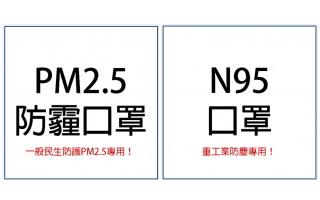 PM2.5
防霾口罩

一般民生防護PM2.5專用！

N95
口罩

重工業防塵專用！